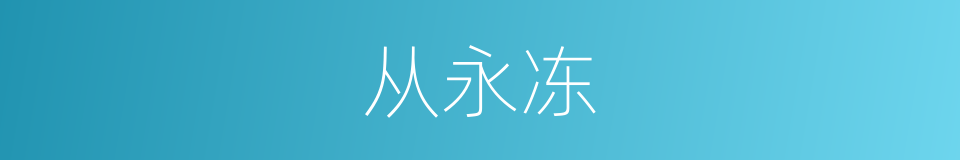 从永冻